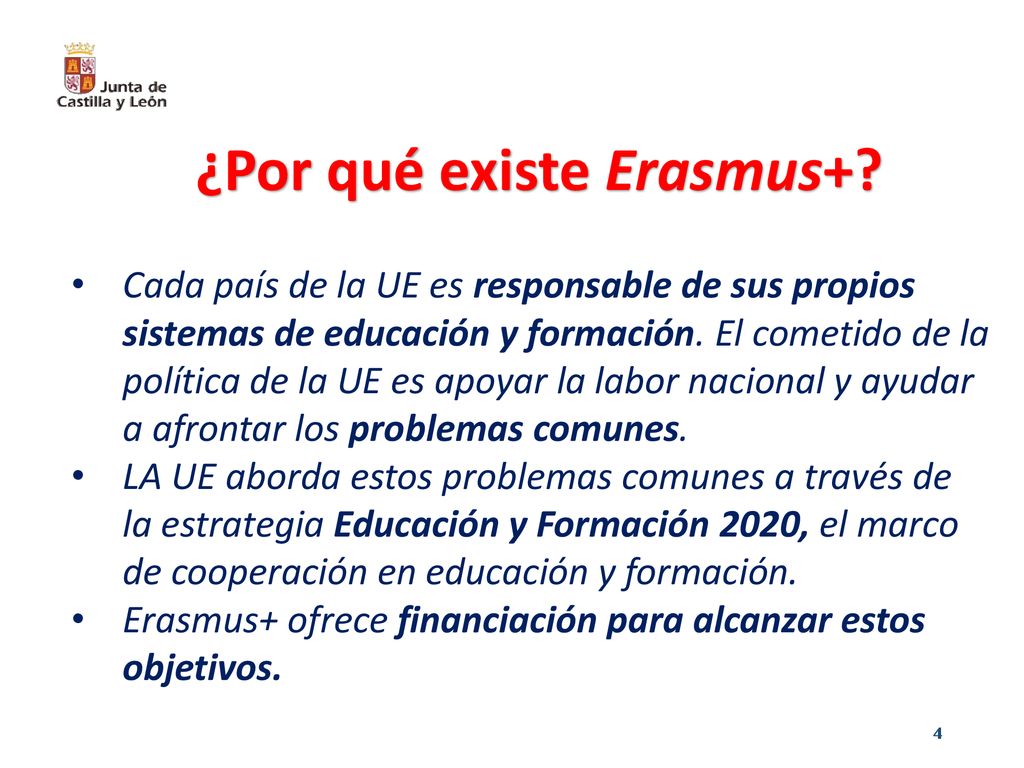 Junta de Castilla y León

¿Por qué existe Erasmus+?

• Cada país de la UE es responsable de sus propios sistemas de educación y formación. El cometido de la política de la UE es apoyar la labor nacional y ayudar a afrontar los problemas comunes.
• LA UE aborda estos problemas comunes a través de la estrategia Educación y Formación 2020, el marco de cooperación en educación y formación.
• Erasmus+ ofrece financiación para alcanzar estos objetivos.

4